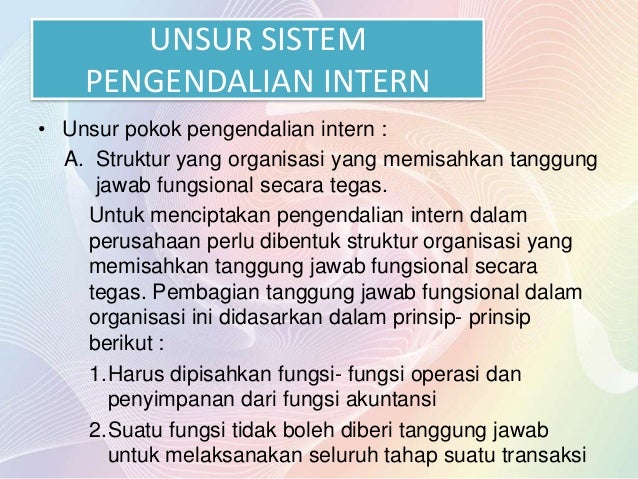 UNSUR SISTEM PENGENDALIAN INTERN

• Unsur pokok pengendalian intern :

A. Struktur yang organisasi yang memisahkan tanggung jawab fungsional secara tegas.

Untuk menciptakan pengendalian intern dalam perusahaan perlu dibentuk struktur organisasi yang memisahkan tanggung jawab fungsional secara tegas. Pembagian tanggung jawab fungsional dalam organisasi ini didasarkan dalam prinsip- prinsip berikut :

1. Harus dipisahkan fungsi- fungsi operasi dan penyimpanan dari fungsi akuntansi

2. Suatu fungsi tidak boleh diberi tanggung jawab untuk melaksanakan seluruh tahap suatu transaksi